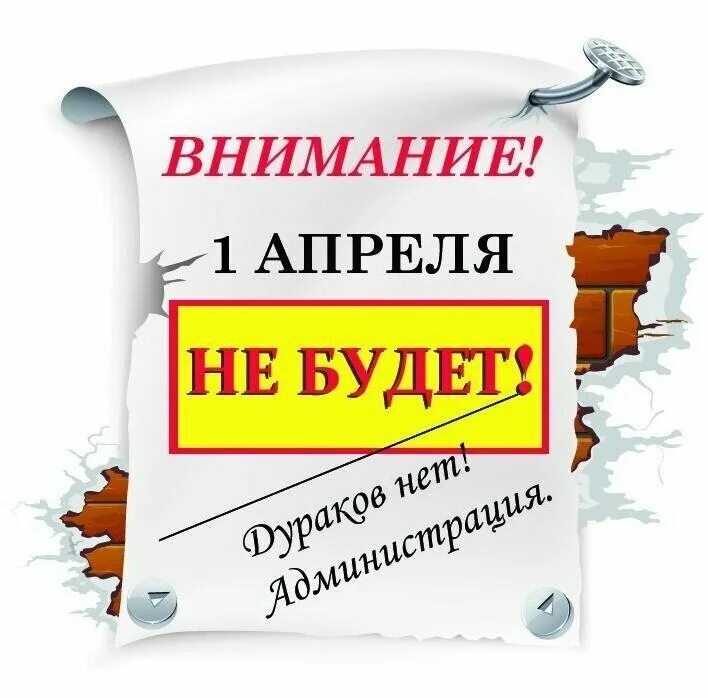 ВНИМАНИЕ!

1 АПРЕЛЯ

НЕ БУДЕТ!

Дураков нет!
Администрация.